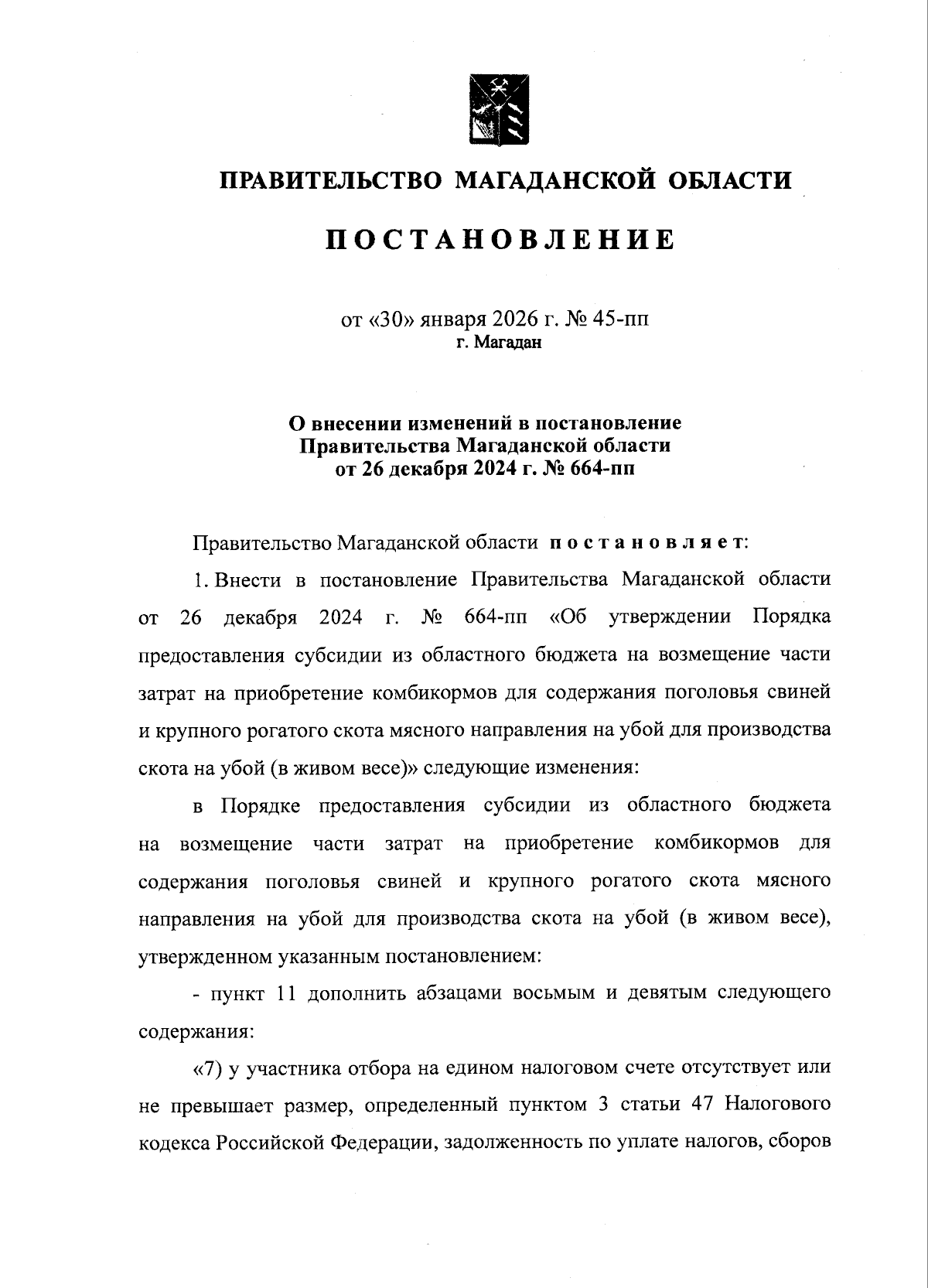 ПРАВИТЕЛЬСТВО МАГАДАНСКОЙ ОБЛАСТИ

ПОСТАНОВЛЕНИЕ

от «30» января 2026 г. № 45-пп
г. Магадан

О внесении изменений в постановление Правительства Магаданской области от 26 декабря 2024 г. № 664-пп

Правительство Магаданской области постановляет:

1. Внести в постановление Правительства Магаданской области от 26 декабря 2024 г. № 664-пп «Об утверждении Порядка предоставления субсидии из областного бюджета на возмещение части затрат на приобретение комбикормов для содержания поголовья свиней и крупного рогатого скота мясного направления на убой для производства скота на убой (в живом весе)» следующие изменения:

в Порядке предоставления субсидии из областного бюджета на возмещение части затрат на приобретение комбикормов для содержания поголовья свиней и крупного рогатого скота мясного направления на убой для производства скота на убой (в живом весе), утвержденном указанным постановлением:

- пункт 11 дополнить абзацами восьмым и девятым следующего содержания:

«7) у участника отбора на едином налоговом счете отсутствует или не превышает размер, определенный пунктом 3 статьи 47 Налогового кодекса Российской Федерации, задолженность по уплате налогов, сборов